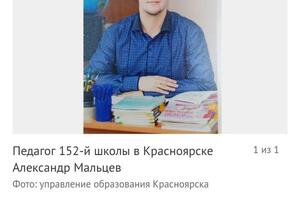 Педагог 152-й школы в Красноярске Александр Мальцев

1 из 1

Фото: управление образования Красноярска